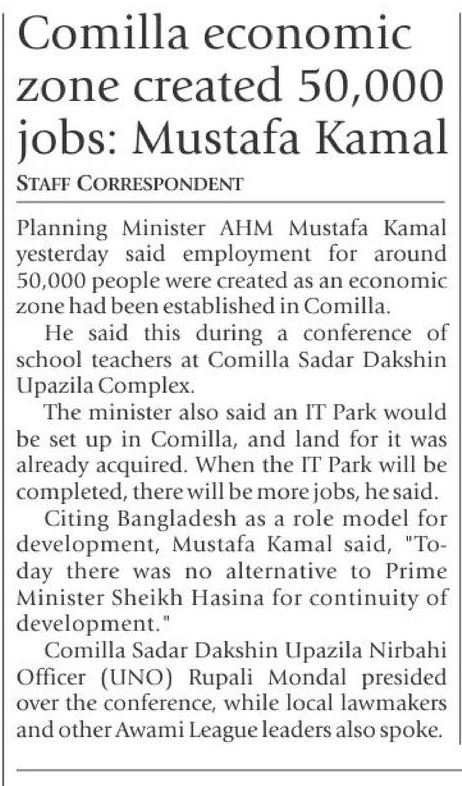 Comilla economic zone created 50,000 jobs: Mustafa Kamal

STAFF CORRESPONDENT

Planning Minister AHM Mustafa Kamal yesterday said employment for around 50,000 people were created as an economic zone had been established in Comilla.

He said this during a conference of school teachers at Comilla Sadar Dakshin Upazila Complex.

The minister also said an IT Park would be set up in Comilla, and land for it was already acquired. When the IT Park will be completed, there will be more jobs, he said.

Citing Bangladesh as a role model for development, Mustafa Kamal said, "Today there was no alternative to Prime Minister Sheikh Hasina for continuity of development."

Comilla Sadar Dakshin Upazila Nirbahi Officer (UNO) Rupali Mondal presided over the conference, while local lawmakers and other Awami League leaders also spoke.